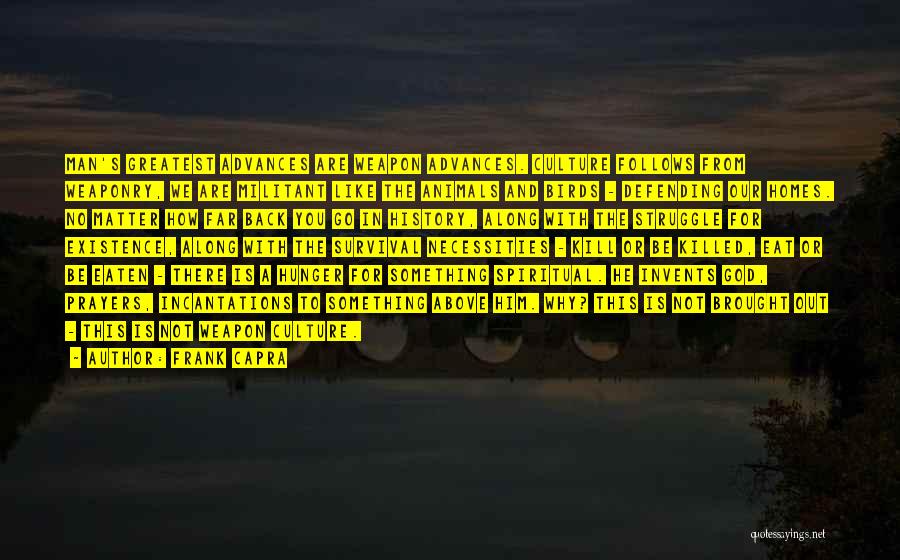 MAN'S GREATEST ADVANCES ARE WEAPON ADVANCES. CULTURE FOLLOWS FROM WEAPONRY. WE ARE MILITANT LIKE THE ANIMALS AND BIRDS - DEFENDING OUR HOMES. NO MATTER HOW FAR BACK YOU GO IN HISTORY, ALONG WITH THE STRUGGLE FOR EXISTENCE, ALONG WITH THE SURVIVAL NECESSITIES - KILL OR BE KILLED, EAT OR BE EATEN - THERE IS A HUNGER FOR SOMETHING SPIRITUAL. HE INVENTS GOD, PRAYERS, INCANTATIONS TO SOMETHING ABOVE HIM. WHY? THIS IS NOT BROUGHT OUT - THIS IS NOT WEAPON CULTURE.

~ AUTHOR: FRANK CAPRA

quotessayings.net